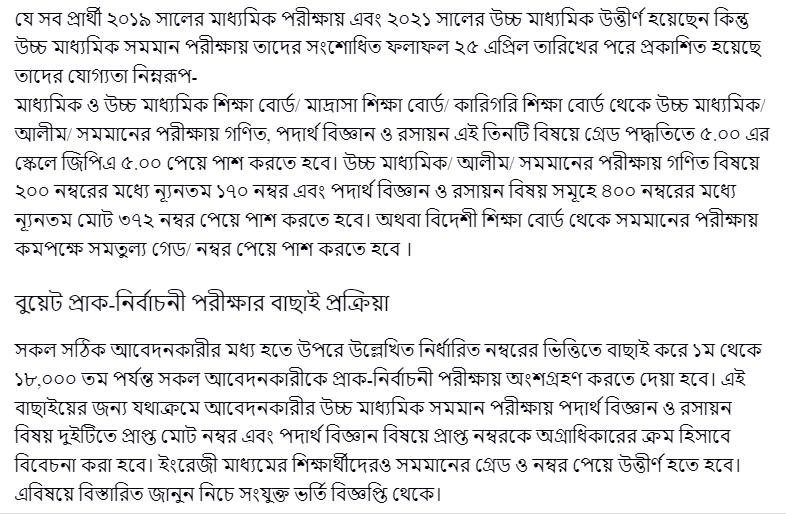 যে সব প্রার্থী ২০১৯ সালের মাধ্যমিক পরীক্ষায় এবং ২০২১ সালের উচ্চ মাধ্যমিক উত্তীর্ণ হয়েছেন কিন্তু উচ্চ মাধ্যমিক সমমান পরীক্ষায় তাদের সংশোধিত ফলাফল ২৫ এপ্রিল তারিখের পরে প্রকাশিত হয়েছে তাদের যোগ্যতা নিম্নরূপ-
মাধ্যমিক ও উচ্চ মাধ্যমিক শিক্ষা বোর্ড/ মাদ্রাসা শিক্ষা বোর্ড/ কারিগরি শিক্ষা বোর্ড থেকে উচ্চ মাধ্যমিক/ আলীম/ সমমানের পরীক্ষায় গণিত, পদার্থ বিজ্ঞান ও রসায়ন এই তিনটি বিষয়ে গ্রেড পদ্ধতিতে ৫.০০ এর স্কেলে জিপিএ ৫.০০ পেয়ে পাশ করতে হবে। উচ্চ মাধ্যমিক/ আলীম/ সমমানের পরীক্ষায় গণিত বিষয়ে ২০০ নম্বরের মধ্যে ন্যূনতম ১৭০ নম্বর এবং পদার্থ বিজ্ঞান ও রসায়ন বিষয় সমূহে ৪০০ নম্বরের মধ্যে ন্যূনতম মোট ৩৭২ নম্বর পেয়ে পাশ করতে হবে। অথবা বিদেশী শিক্ষা বোর্ড থেকে সমমানের পরীক্ষায় কমপক্ষে সমতুল্য গেড/ নম্বর পেয়ে পাশ করতে হবে ।

বুয়েট প্রাক-নির্বাচনী পরীক্ষার বাছাই প্রক্রিয়া

সকল সঠিক আবেদনকারীর মধ্য হতে উপরে উল্লেখিত নির্ধারিত নম্বরের ভিত্তিতে বাছাই করে ১ম থেকে ১৮,০০০ তম পর্যন্ত সকল আবেদনকারীকে প্রাক-নির্বাচনী পরীক্ষায় অংশগ্রহণ করতে দেয়া হবে। এই বাছাইয়ের জন্য যথাক্রমে আবেদনকারীর উচ্চ মাধ্যমিক সমমান পরীক্ষায় পদার্থ বিজ্ঞান ও রসায়ন বিষয় দুইটিতে প্রাপ্ত মোট নম্বর এবং পদার্থ বিজ্ঞান বিষয়ে প্রাপ্ত নম্বরকে অগ্রাধিকারের ক্রম হিসাবে বিবেচনা করা হবে। ইংরেজী মাধ্যমের শিক্ষার্থীদেরও সমমানের গ্রেড ও নম্বর পেয়ে উত্তীর্ণ হতে হবে। এবিষয়ে বিস্তারিত জানুন নিচে সংযুক্ত ভর্তি বিজ্ঞপ্তি থেকে।